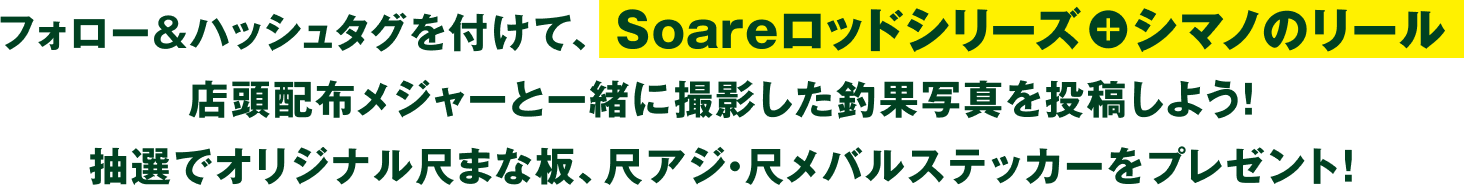 フォロー＆ハッシュタグを付けて、Soareロッドシリーズ＋シマノのリール
店頭配布メジャーと一緒に撮影した釣果写真を投稿しよう!
抽選でオリジナル尺まな板、尺アジ・尺メバルステッカーをプレゼント!